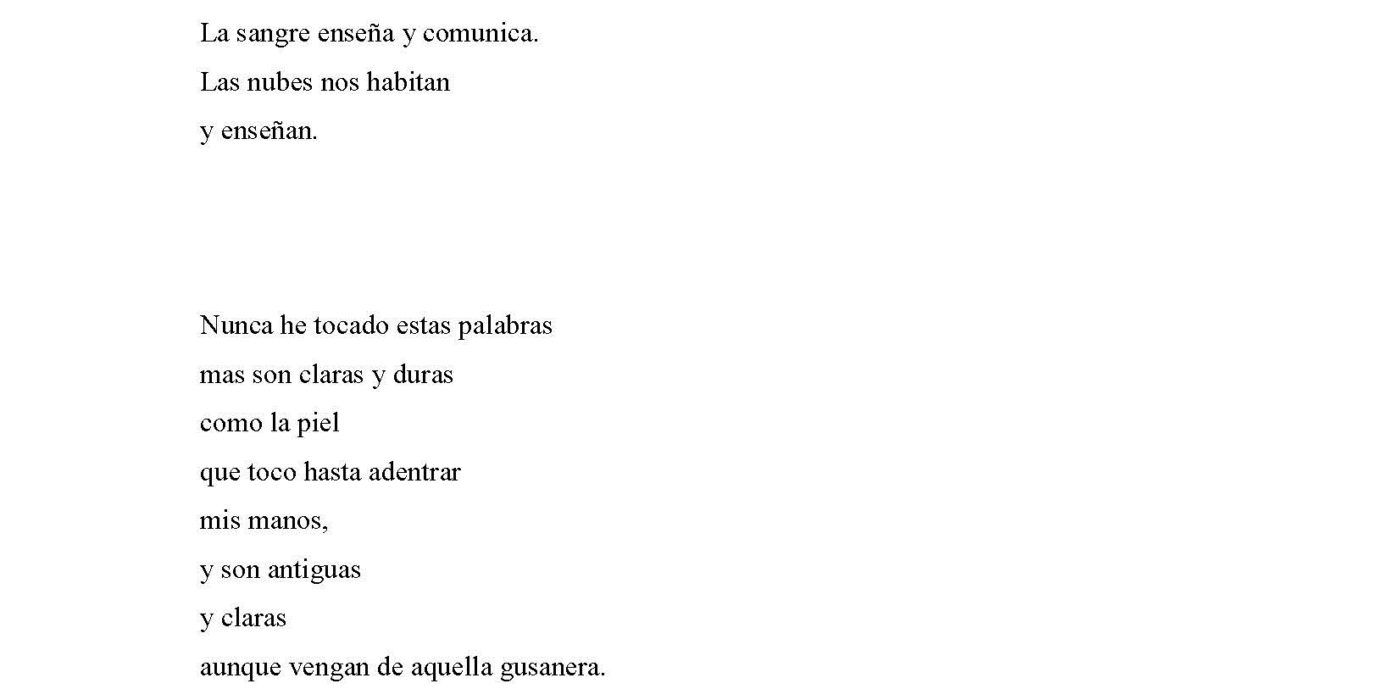 La sangre enseña y comunica.
Las nubes nos habitan
y enseñan.

Nunca he tocado estas palabras
mas son claras y duras
como la piel
que toco hasta adentrar
mis manos,
y son antiguas
y claras
aunque vengan de aquella gusanera.